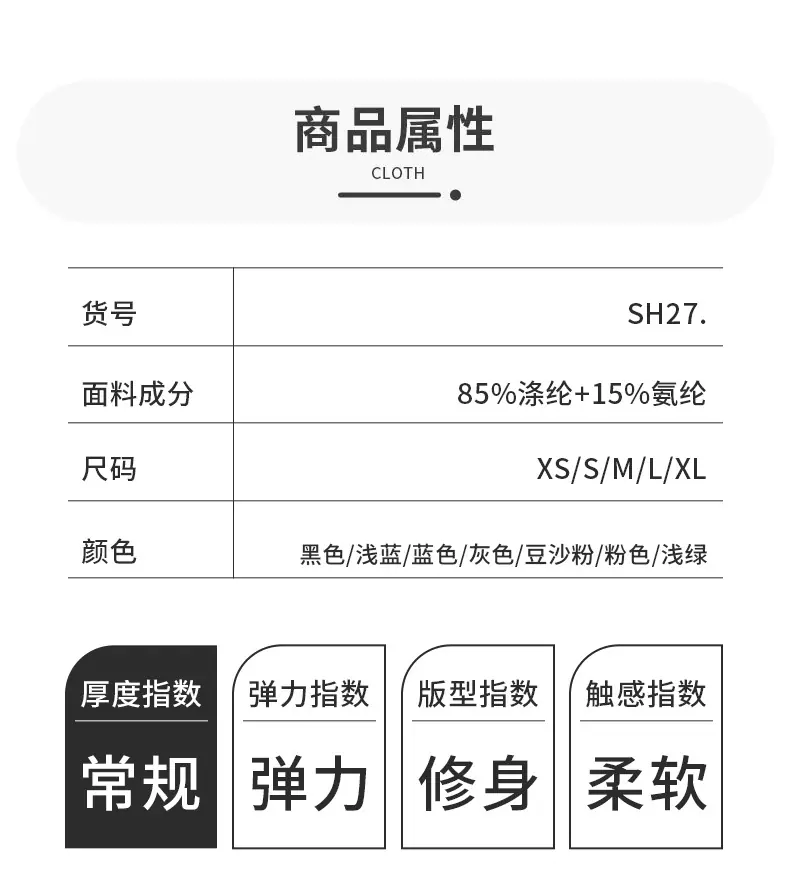 商品属性
CLOTH

| 货号 | SH27. |
|---|---|
| 面料成分 | 85%涤纶+15%氨纶 |
| 尺码 | XS/S/M/L/XL |
| 颜色 | 黑色/浅蓝/蓝色/灰色/豆沙粉/粉色/浅绿 |

厚度指数
常规

弹力指数
弹力

版型指数
修身

触感指数
柔软